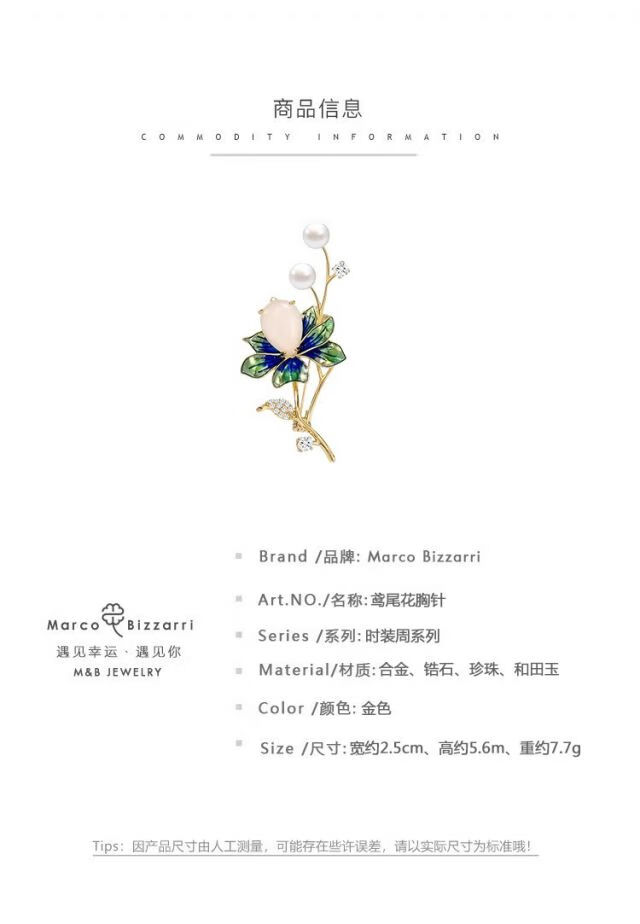 商品信息

COMMODITY INFORMATION

Marco Bizzarri
遇见幸运 · 遇见你
M&B JEWELRY

Brand /品牌: Marco Bizzarri

Art.NO./名称: 鸢尾花胸针

Series /系列: 时装周系列

Material/材质: 合金、锆石、珍珠、和田玉

Color /颜色: 金色

Size /尺寸: 宽约2.5cm、高约5.6m、重约7.7g

Tips: 因产品尺寸由人工测量，可能存在些许误差，请以实际尺寸为标准哦!